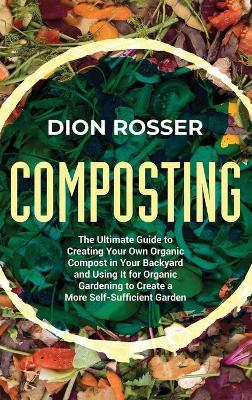 DION ROSSER

COMPOSTING

The Ultimate Guide to Creating Your Own Organic Compost in Your Backyard and Using It for Organic Gardening to Create a More Self-Sufficient Garden